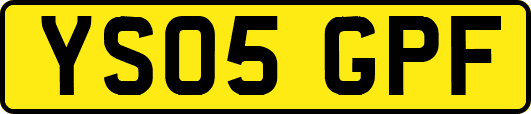 YS05 GPF